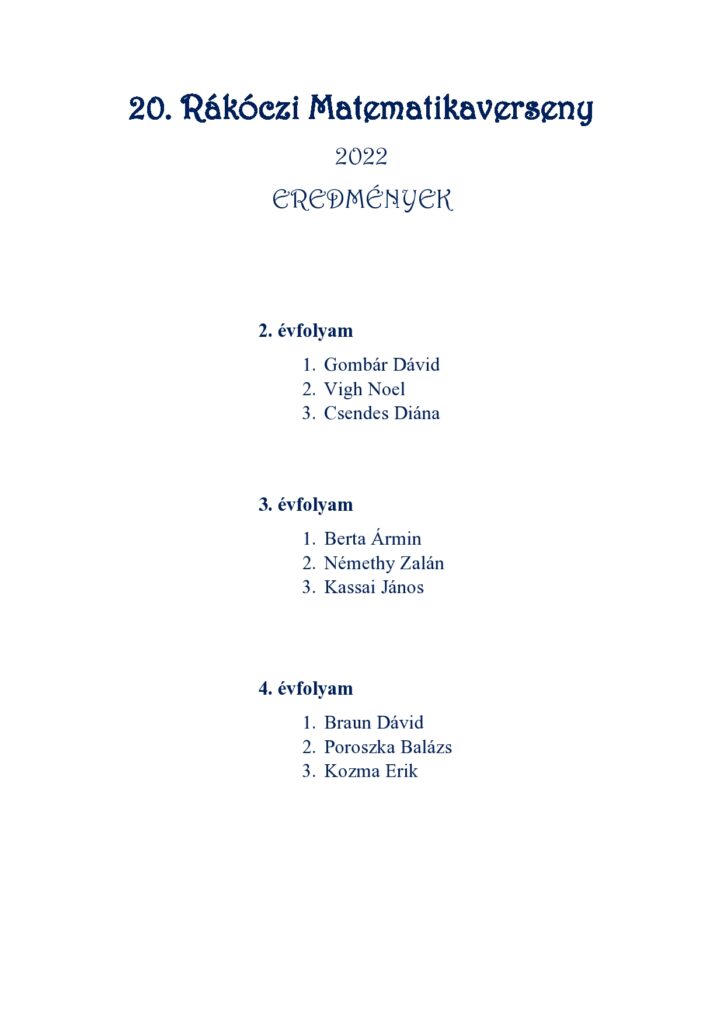 20. Rákóczi Matematikaverseny

2022

EREDMÉNYEK

2. évfolyam

1. Gombár Dávid
2. Vigh Noel
3. Csendes Diána

3. évfolyam

1. Berta Ármin
2. Némethy Zalán
3. Kassai János

4. évfolyam

1. Braun Dávid
2. Poroszka Balázs
3. Kozma Erik